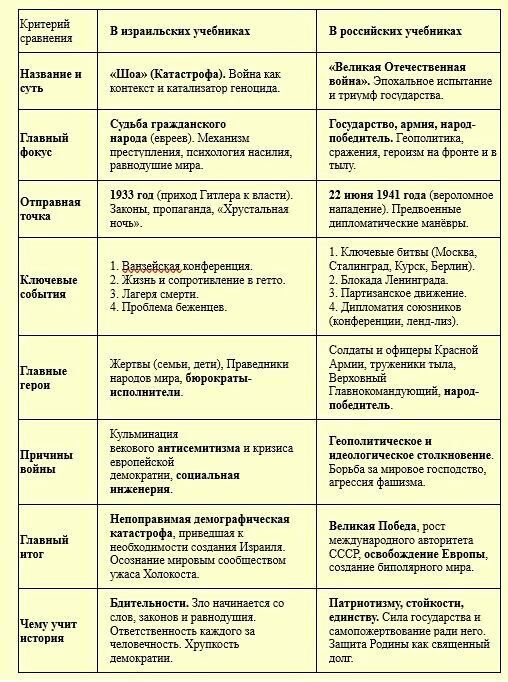 | Критерий сравнения | В израильских учебниках | В российских учебниках |
|---|---|---|
| Название и суть | «Шоа» (Катастрофа). Война как контекст и катализатор геноцида. | «Великая Отечественная война». Эпохальное испытание и триумф государства. |
| Главный фокус | Судьба гражданского народа (евреев). Механизм преступления, психология насилия, равнодушие мира. | Государство, армия, народ-победитель. Геополитика, сражения, героизм на фронте и в тылу. |
| Отправная точка | 1933 год (приход Гитлера к власти). Законы, пропаганда, «Хрустальная ночь». | 22 июня 1941 года (вероломное нападение). Предвоенные дипломатические манёвры. |
| Ключевые события | 1. Ванзейская конференция. 2. Жизнь и сопротивление в гетто. 3. Лагеря смерти. 4. Проблема беженцев. | 1. Ключевые битвы (Москва, Сталинград, Курск, Берлин). 2. Блокада Ленинграда. 3. Партизанское движение. 4. Дипломатия союзников (конференции, ленд-лиз). |
| Главные герои | Жертвы (семьи, дети), Праведники народов мира, бюрократы-исполнители. | Солдаты и офицеры Красной Армии, труженики тыла, Верховный Главнокомандующий, народ-победитель. |
| Причины войны | Кульминация векового антисемитизма и кризиса европейской демократии, социальная инженерия. | Геополитическое и идеологическое столкновение. Борьба за мировое господство, агрессия фашизма. |
| Главный итог | Непоправимая демографическая катастрофа, приведшая к необходимости создания Израиля. Осознание мировым сообществом ужаса Холокоста. | Великая Победа, рост международного авторитета СССР, освобождение Европы, создание биполярного мира. |
| Чему учит история | Бдительности. Зло начинается со слов, законов и равнодушия. Ответственность каждого за человечность. Хрупкость демократии. | Патриотизму, стойкости, единству. Сила государства и самопожертвование ради него. Защита Родины как священный долг. |